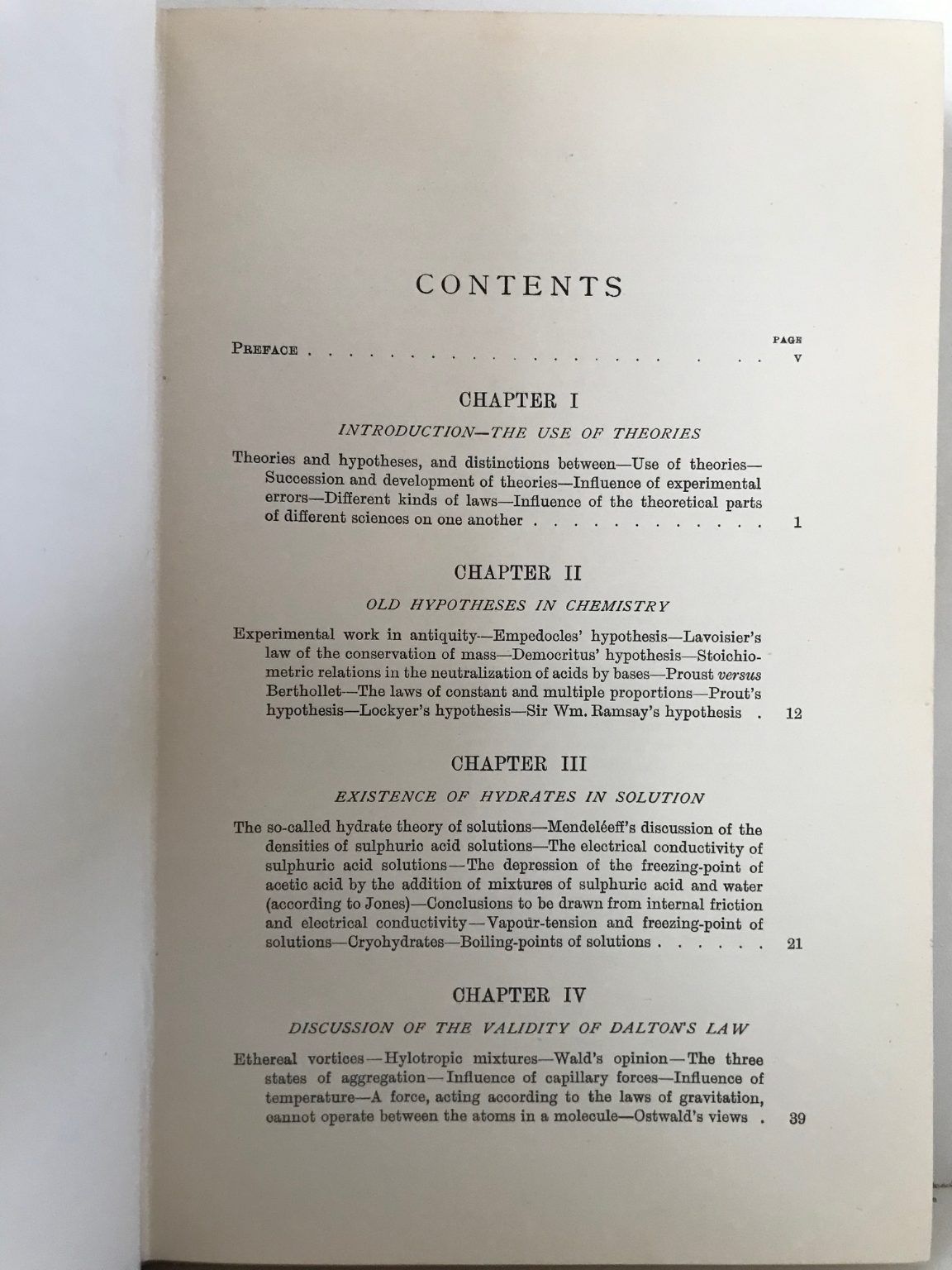 CONTENTS

PAGE

PREFACE v

CHAPTER I

INTRODUCTION—THE USE OF THEORIES

Theories and hypotheses, and distinctions between—Use of theories—Succession and development of theories—Influence of experimental errors—Different kinds of laws—Influence of the theoretical parts of different sciences on one another 1

CHAPTER II

OLD HYPOTHESES IN CHEMISTRY

Experimental work in antiquity—Empedocles' hypothesis—Lavoisier's law of the conservation of mass—Democritus' hypothesis—Stoichiometric relations in the neutralization of acids by bases—Proust versus Berthollet—The laws of constant and multiple proportions—Prout's hypothesis—Lockyer's hypothesis—Sir Wm. Ramsay's hypothesis 12

CHAPTER III

EXISTENCE OF HYDRATES IN SOLUTION

The so-called hydrate theory of solutions—Mendeléeff's discussion of the densities of sulphuric acid solutions—The electrical conductivity of sulphuric acid solutions—The depression of the freezing-point of acetic acid by the addition of mixtures of sulphuric acid and water (according to Jones)—Conclusions to be drawn from internal friction and electrical conductivity—Vapour-tension and freezing-point of solutions—Cryohydrates—Boiling-points of solutions 21

CHAPTER IV

DISCUSSION OF THE VALIDITY OF DALTON'S LAW

Ethereal vortices—Hylotropic mixtures—Wald's opinion—The three states of aggregation—Influence of capillary forces—Influence of temperature—A force, acting according to the laws of gravitation, cannot operate between the atoms in a molecule—Ostwald's views 39